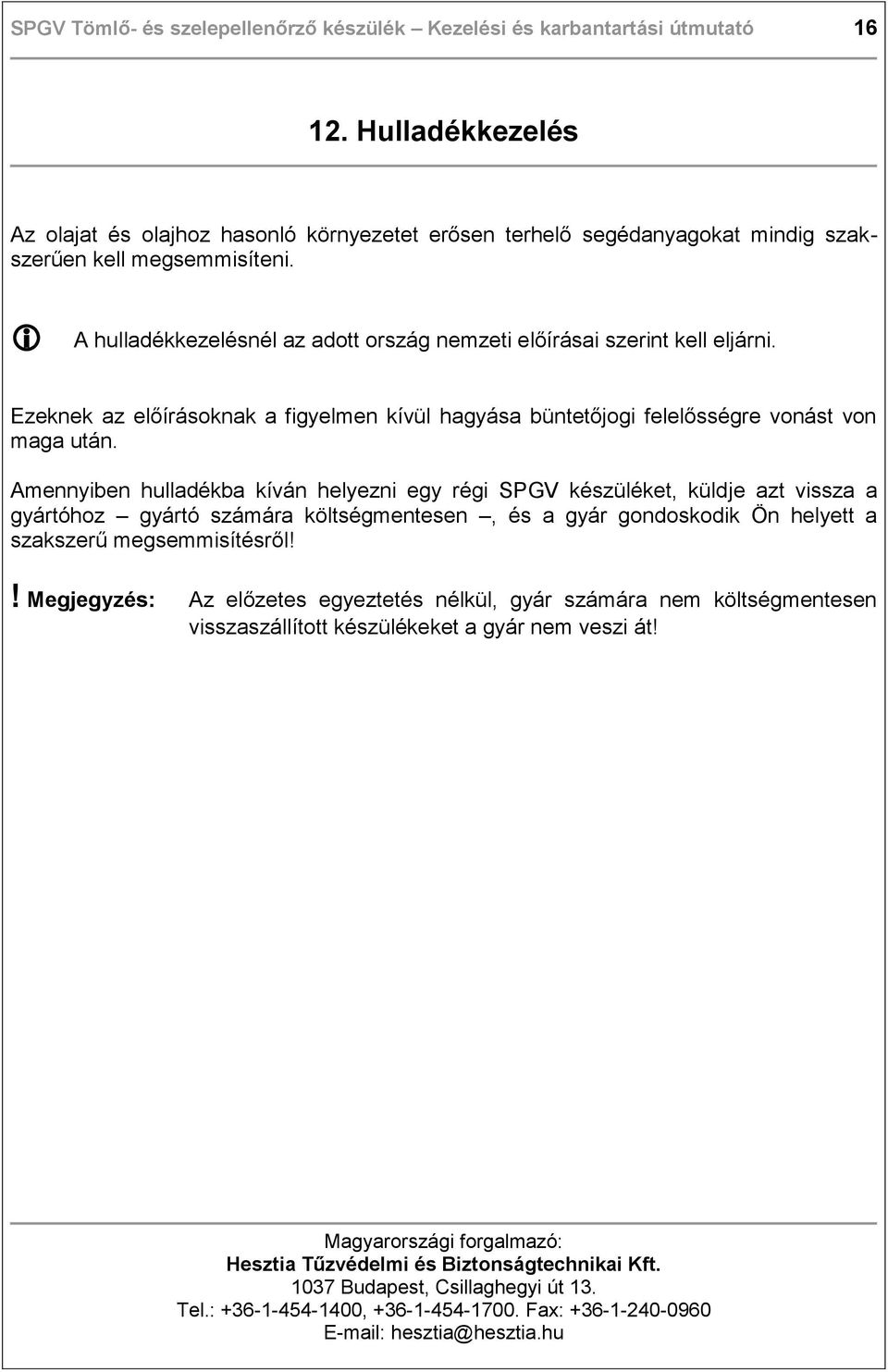 SPGV Tömlő- és szelepellenőrző készülék – Kezelési és karbantartási útmutató 16

12. Hulladékkezelés

Az olajat és olajhoz hasonló környezetet erősen terhelő segédanyagokat mindig szakszerűen kell megsemmisíteni.

A hulladékkezelésnél az adott ország nemzeti előírásai szerint kell eljárni.

Ezeknek az előírásoknak a figyelmen kívül hagyása büntetőjogi felelősségre vonást von maga után.

Amennyiben hulladékba kíván helyezni egy régi SPGV készüléket, küldje azt vissza a gyártóhoz – gyártó számára költségmentesen –, és a gyár gondoskodik Ön helyett a szakszerű megsemmisítésről!

! Megjegyzés: Az előzetes egyeztetés nélkül, gyár számára nem költségmentesen visszaszállított készülékeket a gyár nem veszi át!

Magyarországi forgalmazó:
Hesztia Tűzvédelmi és Biztonságtechnikai Kft.
1037 Budapest, Csillaghegyi út 13.
Tel.: +36-1-454-1400, +36-1-454-1700. Fax: +36-1-240-0960
E-mail: hesztia@hesztia.hu